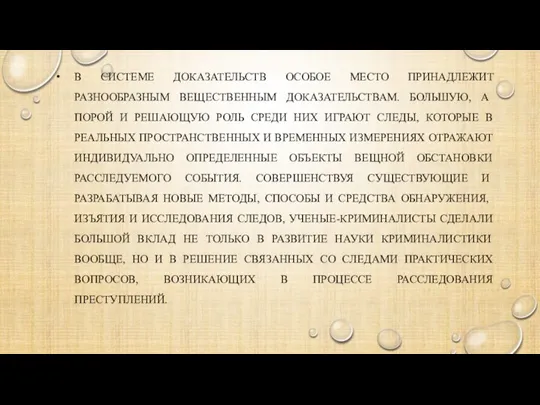 • В СИСТЕМЕ ДОКАЗАТЕЛЬСТВ ОСОБОЕ МЕСТО ПРИНАДЛЕЖИТ РАЗНООБРАЗНЫМ ВЕЩЕСТВЕННЫМ ДОКАЗАТЕЛЬСТВАМ. БОЛЬШУЮ, А ПОРОЙ И РЕШАЮЩУЮ РОЛЬ СРЕДИ НИХ ИГРАЮТ СЛЕДЫ, КОТОРЫЕ В РЕАЛЬНЫХ ПРОСТРАНСТВЕННЫХ И ВРЕМЕННЫХ ИЗМЕРЕНИЯХ ОТРАЖАЮТ ИНДИВИДУАЛЬНО ОПРЕДЕЛЕННЫЕ ОБЪЕКТЫ ВЕЩНОЙ ОБСТАНОВКИ РАССЛЕДУЕМОГО СОБЫТИЯ. СОВЕРШЕНСТВУЯ СУЩЕСТВУЮЩИЕ И РАЗРАБАТЫВАЯ НОВЫЕ МЕТОДЫ, СПОСОБЫ И СРЕДСТВА ОБНАРУЖЕНИЯ, ИЗЪЯТИЯ И ИССЛЕДОВАНИЯ СЛЕДОВ, УЧЕНЫЕ-КРИМИНАЛИСТЫ СДЕЛАЛИ БОЛЬШОЙ ВКЛАД НЕ ТОЛЬКО В РАЗВИТИЕ НАУКИ КРИМИНАЛИСТИКИ ВООБЩЕ, НО И В РЕШЕНИЕ СВЯЗАННЫХ СО СЛЕДАМИ ПРАКТИЧЕСКИХ ВОПРОСОВ, ВОЗНИКАЮЩИХ В ПРОЦЕССЕ РАССЛЕДОВАНИЯ ПРЕСТУПЛЕНИЙ.